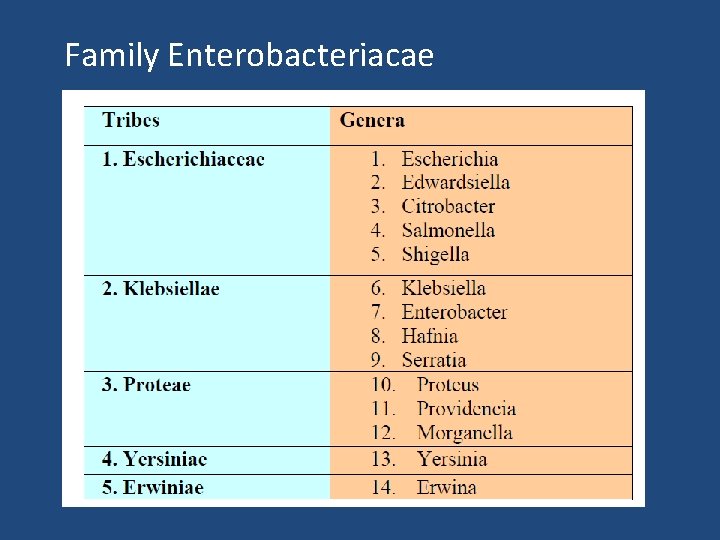 Family Enterobacteriacae

| Tribes | Genera |
|---|---|
| 1. Escherichiaceae | 1. Escherichia 2. Edwardsiella 3. Citrobacter 4. Salmonella 5. Shigella |
| 2. Klebsiellae | 6. Klebsiella 7. Enterobacter 8. Hafnia 9. Serratia |
| 3. Proteae | 10. Proteus 11. Providencia 12. Morganella |
| 4. Yersiniae | 13. Yersinia |
| 5. Erwiniae | 14. Erwina |